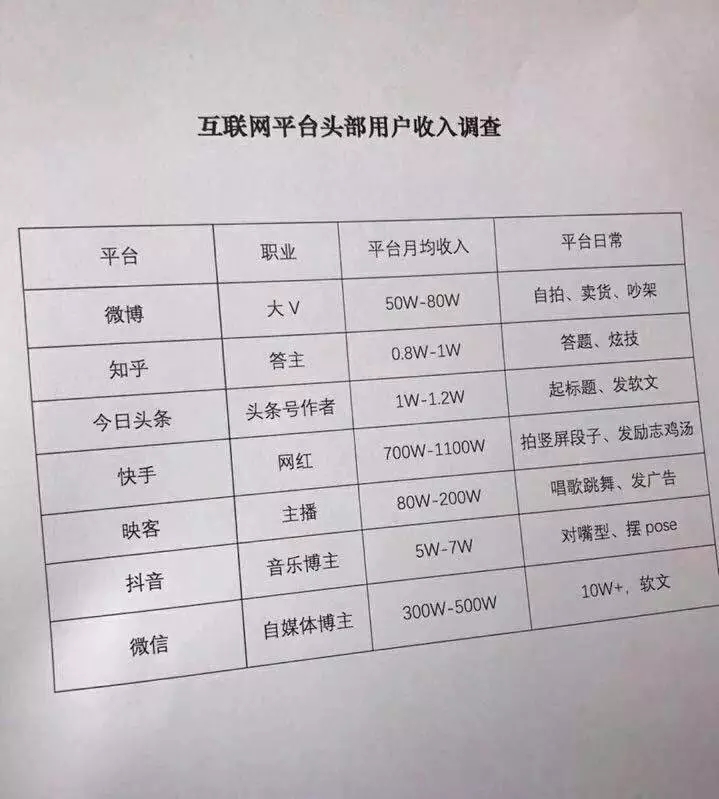 互联网平台头部用户收入调查

| 平台 | 职业 | 平台月均收入 | 平台日常 |
|---|---|---|---|
| 微博 | 大V | 50W-80W | 自拍、卖货、吵架 |
| 知乎 | 答主 | 0.8W-1W | 答题、炫技 |
| 今日头条 | 头条号作者 | 1W-1.2W | 起标题、发软文 |
| 快手 | 网红 | 700W-1100W | 拍竖屏段子、发励志鸡汤 |
| 映客 | 主播 | 80W-200W | 唱歌跳舞、发广告 |
| 抖音 | 音乐博主 | 5W-7W | 对嘴型、摆pose |
| 微信 | 自媒体博主 | 300W-500W | 10W+，软文 |